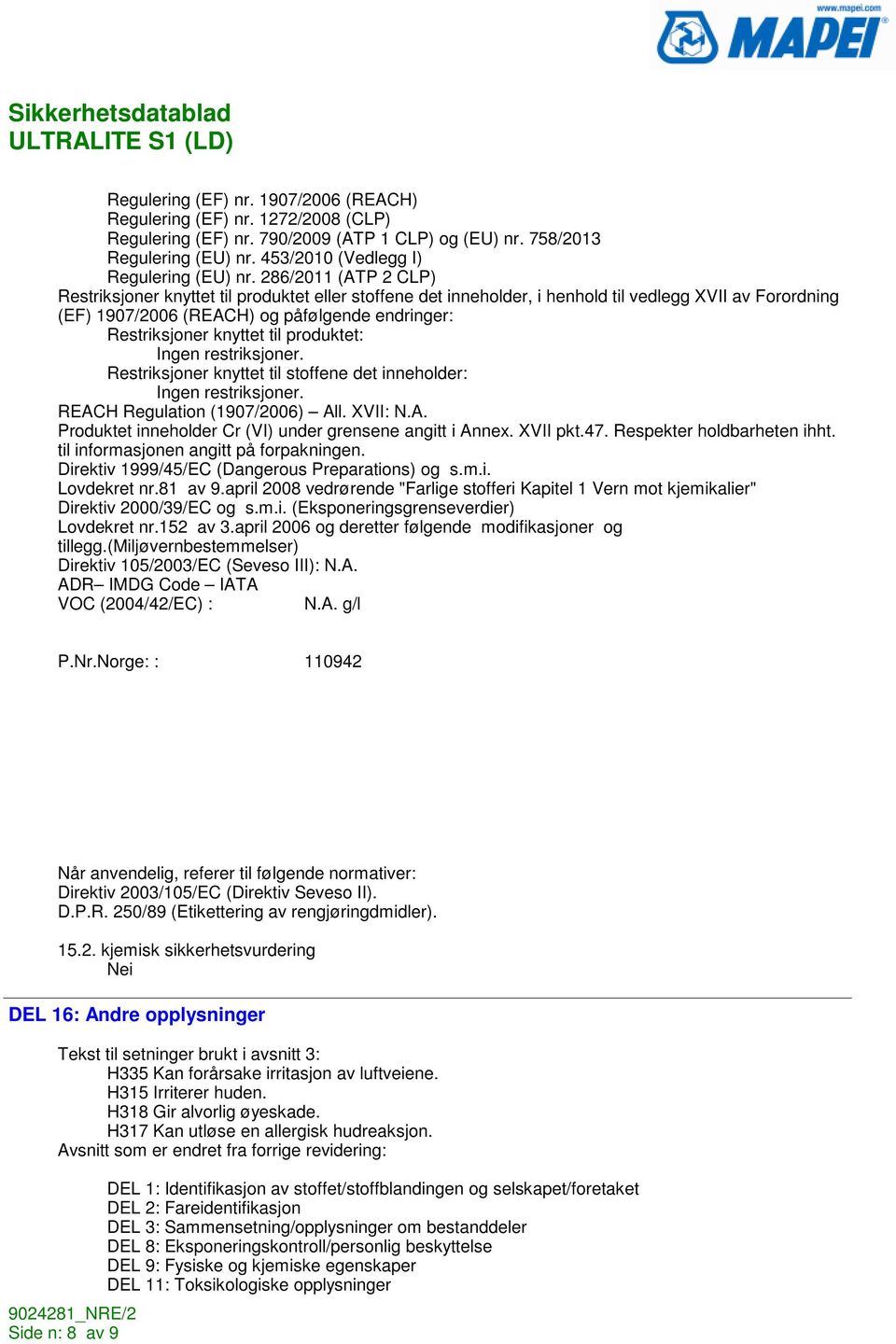 www.mapei.com
MAPEI

Sikkerhetsdatablad
ULTRALITE S1 (LD)

Regulering (EF) nr. 1907/2006 (REACH)
Regulering (EF) nr. 1272/2008 (CLP)
Regulering (EF) nr. 790/2009 (ATP 1 CLP) og (EU) nr. 758/2013
Regulering (EU) nr. 453/2010 (Vedlegg I)
Regulering (EU) nr. 286/2011 (ATP 2 CLP)
Restriksjoner knyttet til produktet eller stoffene det inneholder, i henhold til vedlegg XVII av Forordning (EF) 1907/2006 (REACH) og påfølgende endringer:
Restriksjoner knyttet til produktet:
Ingen restriksjoner.
Restriksjoner knyttet til stoffene det inneholder:
Ingen restriksjoner.
REACH Regulation (1907/2006) – All. XVII: N.A.
Produktet inneholder Cr (VI) under grensene angitt i Annex. XVII pkt.47. Respekter holdbarheten ihht. til informasjonen angitt på forpakningen.
Direktiv 1999/45/EC (Dangerous Preparations) og s.m.i.
Lovdekret nr.81 av 9.april 2008 vedrørende "Farlige stofferi Kapitel 1 Vern mot kjemikalier"
Direktiv 2000/39/EC og s.m.i. (Eksponeringsgrenseverdier)
Lovdekret nr.152 av 3.april 2006 og deretter følgende modifikasjoner og tillegg.(Miljøvernbestemmelser)
Direktiv 105/2003/EC (Seveso III): N.A.
ADR– IMDG Code – IATA
VOC (2004/42/EC) : N.A. g/l

P.Nr.Norge: : 110942

Når anvendelig, referer til følgende normativer:
Direktiv 2003/105/EC (Direktiv Seveso II).
D.P.R. 250/89 (Etikettering av rengjøringdmidler).

15.2. kjemisk sikkerhetsvurdering
Nei

DEL 16: Andre opplysninger

Tekst til setninger brukt i avsnitt 3:
H335 Kan forårsake irritasjon av luftveiene.
H315 Irriterer huden.
H318 Gir alvorlig øyeskade.
H317 Kan utløse en allergisk hudreaksjon.
Avsnitt som er endret fra forrige revidering:

DEL 1: Identifikasjon av stoffet/stoffblandingen og selskapet/foretaket
DEL 2: Fareidentifikasjon
DEL 3: Sammensetning/opplysninger om bestanddeler
DEL 8: Eksponeringskontroll/personlig beskyttelse
DEL 9: Fysiske og kjemiske egenskaper
DEL 11: Toksikologiske opplysninger

9024281_NRE/2
Side n: 8 av 9